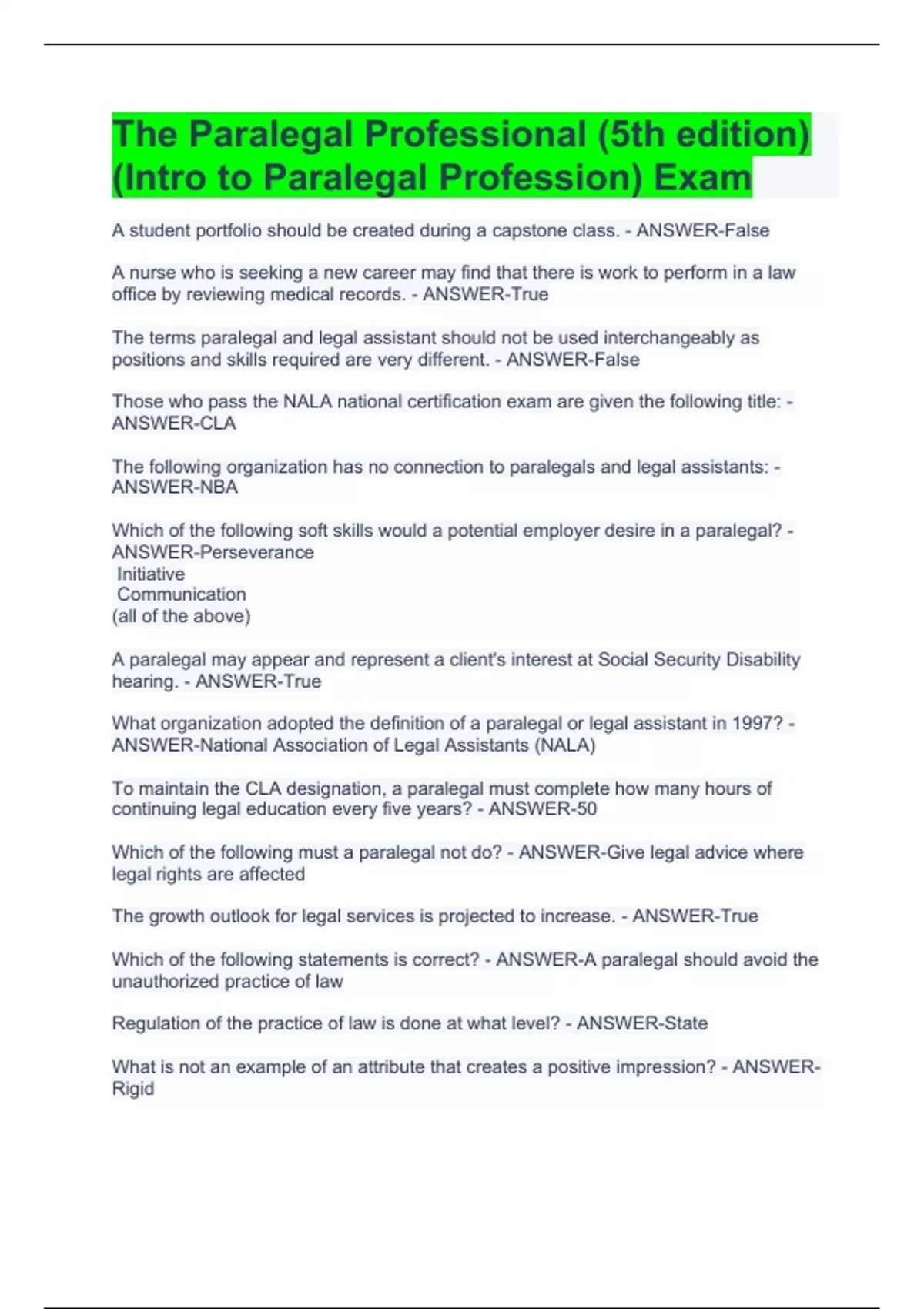 The Paralegal Professional (5th edition) (Intro to Paralegal Profession) Exam

A student portfolio should be created during a capstone class. - ANSWER-False

A nurse who is seeking a new career may find that there is work to perform in a law office by reviewing medical records. - ANSWER-True

The terms paralegal and legal assistant should not be used interchangeably as positions and skills required are very different. - ANSWER-False

Those who pass the NALA national certification exam are given the following title: - ANSWER-CLA

The following organization has no connection to paralegals and legal assistants: - ANSWER-NBA

Which of the following soft skills would a potential employer desire in a paralegal? - ANSWER-Perseverance
Initiative
Communication
(all of the above)

A paralegal may appear and represent a client's interest at Social Security Disability hearing. - ANSWER-True

What organization adopted the definition of a paralegal or legal assistant in 1997? - ANSWER-National Association of Legal Assistants (NALA)

To maintain the CLA designation, a paralegal must complete how many hours of continuing legal education every five years? - ANSWER-50

Which of the following must a paralegal not do? - ANSWER-Give legal advice where legal rights are affected

The growth outlook for legal services is projected to increase. - ANSWER-True

Which of the following statements is correct? - ANSWER-A paralegal should avoid the unauthorized practice of law

Regulation of the practice of law is done at what level? - ANSWER-State

What is not an example of an attribute that creates a positive impression? - ANSWER-Rigid